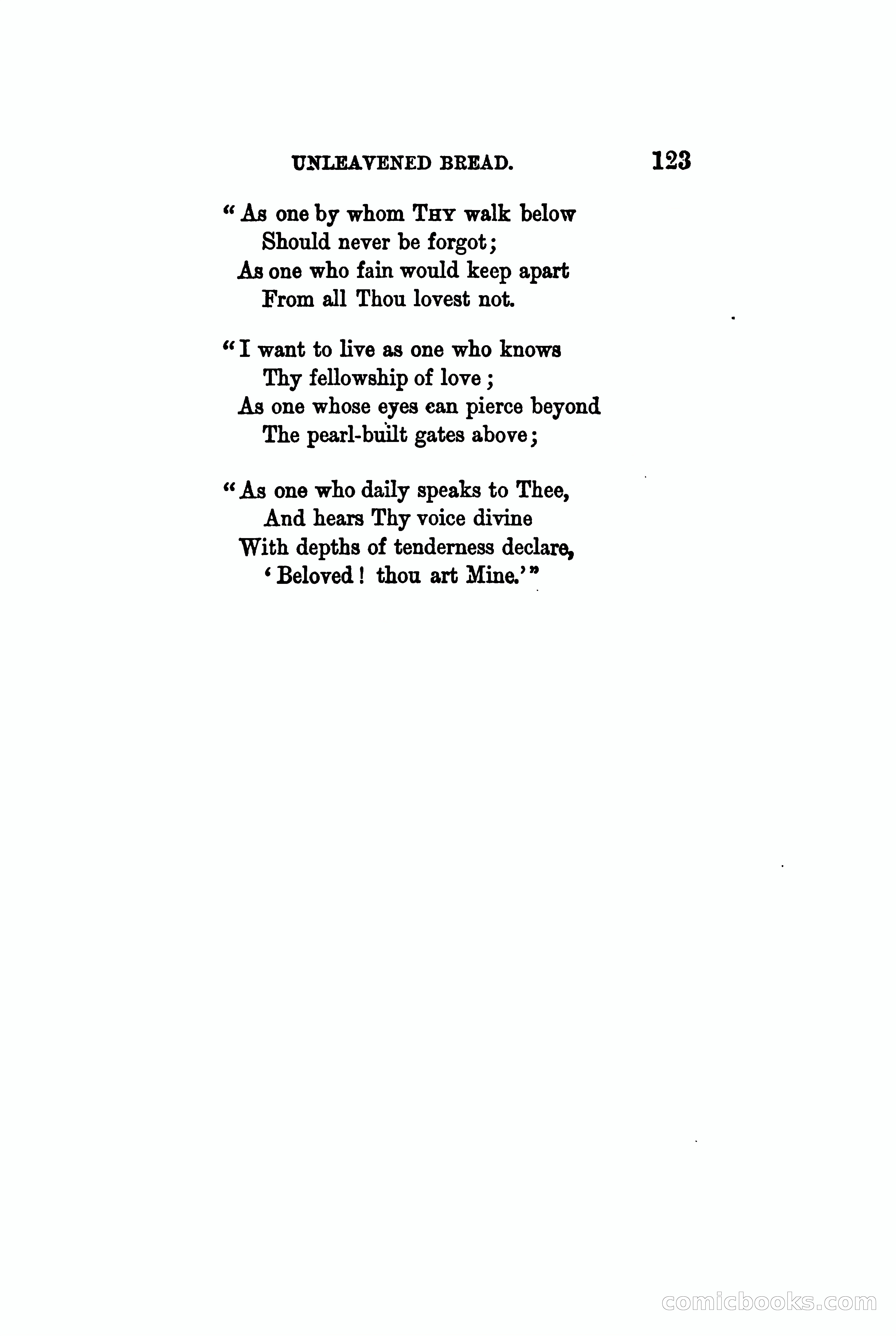 UNLEAVENED BREAD. 123

"As one by whom THY walk below
Should never be forgot;
As one who fain would keep apart
From all Thou lovest not.

"I want to live as one who knows
Thy fellowship of love;
As one whose eyes can pierce beyond
The pearl-built gates above;

"As one who daily speaks to Thee,
And hears Thy voice divine
With depths of tenderness declare,
'Beloved! thou art Mine.'"

comicbooks.com